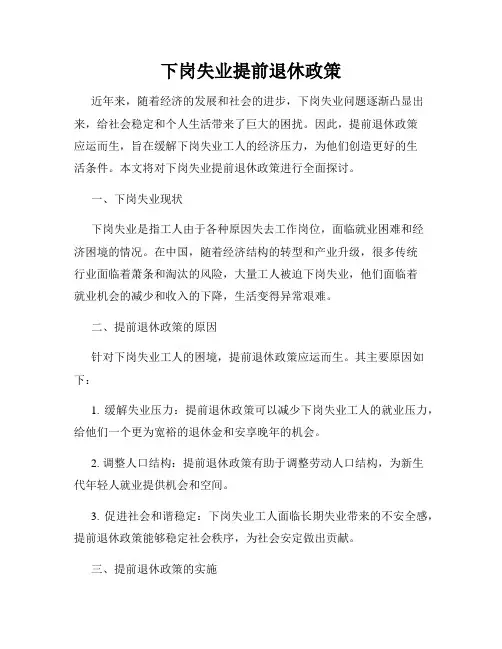 下岗失业提前退休政策

近年来，随着经济的发展和社会的进步，下岗失业问题逐渐凸显出来，给社会稳定和个人生活带来了巨大的困扰。因此，提前退休政策应运而生，旨在缓解下岗失业工人的经济压力，为他们创造更好的生活条件。本文将对下岗失业提前退休政策进行全面探讨。

一、下岗失业现状

下岗失业是指工人由于各种原因失去工作岗位，面临就业困难和经济困境的情况。在中国，随着经济结构的转型和产业升级，很多传统行业面临着萧条和淘汰的风险，大量工人被迫下岗失业，他们面临着就业机会的减少和收入的下降，生活变得异常艰难。

二、提前退休政策的原因

针对下岗失业工人的困境，提前退休政策应运而生。其主要原因如下：

1. 缓解失业压力：提前退休政策可以减少下岗失业工人的就业压力，给他们一个更为宽裕的退休金和安享晚年的机会。

2. 调整人口结构：提前退休政策有助于调整劳动人口结构，为新生代年轻人就业提供机会和空间。

3. 促进社会和谐稳定：下岗失业工人面临长期失业带来的不安全感，提前退休政策能够稳定社会秩序，为社会安定做出贡献。

三、提前退休政策的实施